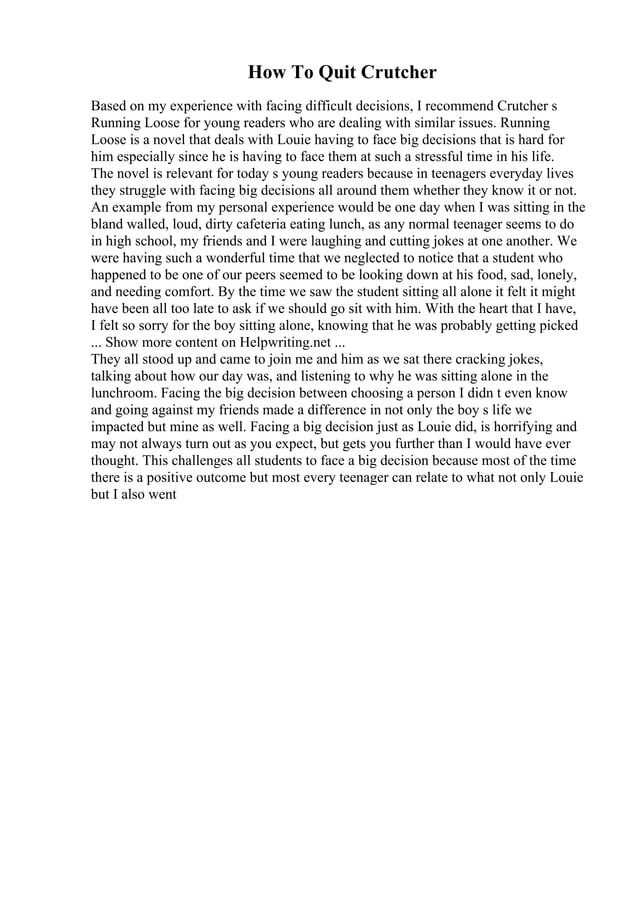 How To Quit Crutcher

Based on my experience with facing difficult decisions, I recommend Crutcher s Running Loose for young readers who are dealing with similar issues. Running Loose is a novel that deals with Louie having to face big decisions that is hard for him especially since he is having to face them at such a stressful time in his life. The novel is relevant for today s young readers because in teenagers everyday lives they struggle with facing big decisions all around them whether they know it or not. An example from my personal experience would be one day when I was sitting in the bland walled, loud, dirty cafeteria eating lunch, as any normal teenager seems to do in high school, my friends and I were laughing and cutting jokes at one another. We were having such a wonderful time that we neglected to notice that a student who happened to be one of our peers seemed to be looking down at his food, sad, lonely, and needing comfort. By the time we saw the student sitting all alone it felt it might have been all too late to ask if we should go sit with him. With the heart that I have, I felt so sorry for the boy sitting alone, knowing that he was probably getting picked ... Show more content on Helpwriting.net ...
They all stood up and came to join me and him as we sat there cracking jokes, talking about how our day was, and listening to why he was sitting alone in the lunchroom. Facing the big decision between choosing a person I didn t even know and going against my friends made a difference in not only the boy s life we impacted but mine as well. Facing a big decision just as Louie did, is horrifying and may not always turn out as you expect, but gets you further than I would have ever thought. This challenges all students to face a big decision because most of the time there is a positive outcome but most every teenager can relate to what not only Louie but I also went